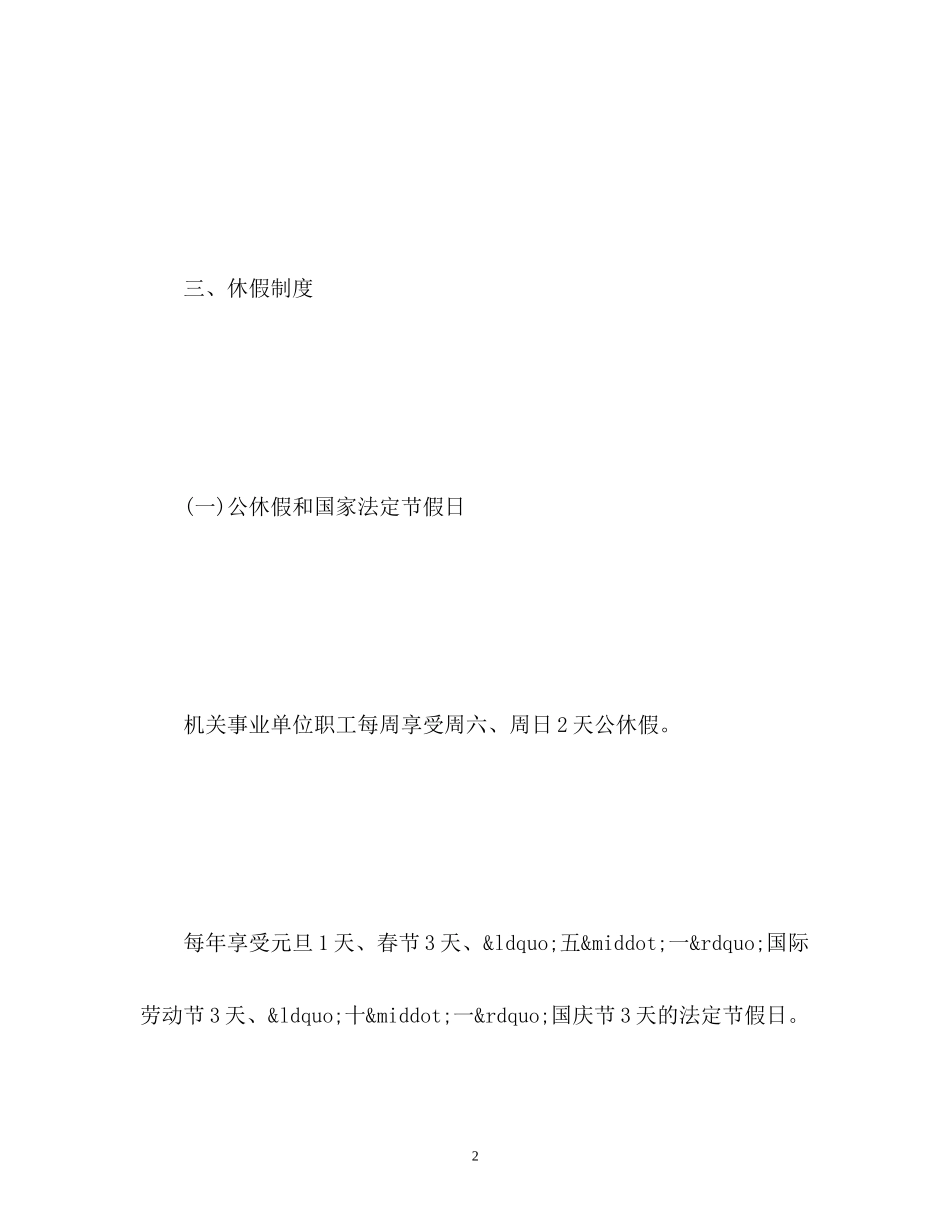 三、休假制度

(一)公休假和国家法定节假日

机关事业单位职工每周享受周六、周日2天公休假。

每年享受元旦1天、春节3天、&ldquo;五&middot;一&rdquo;国际劳动节3天、&ldquo;十&middot;一&rdquo;国庆节3天的法定节假日。

2